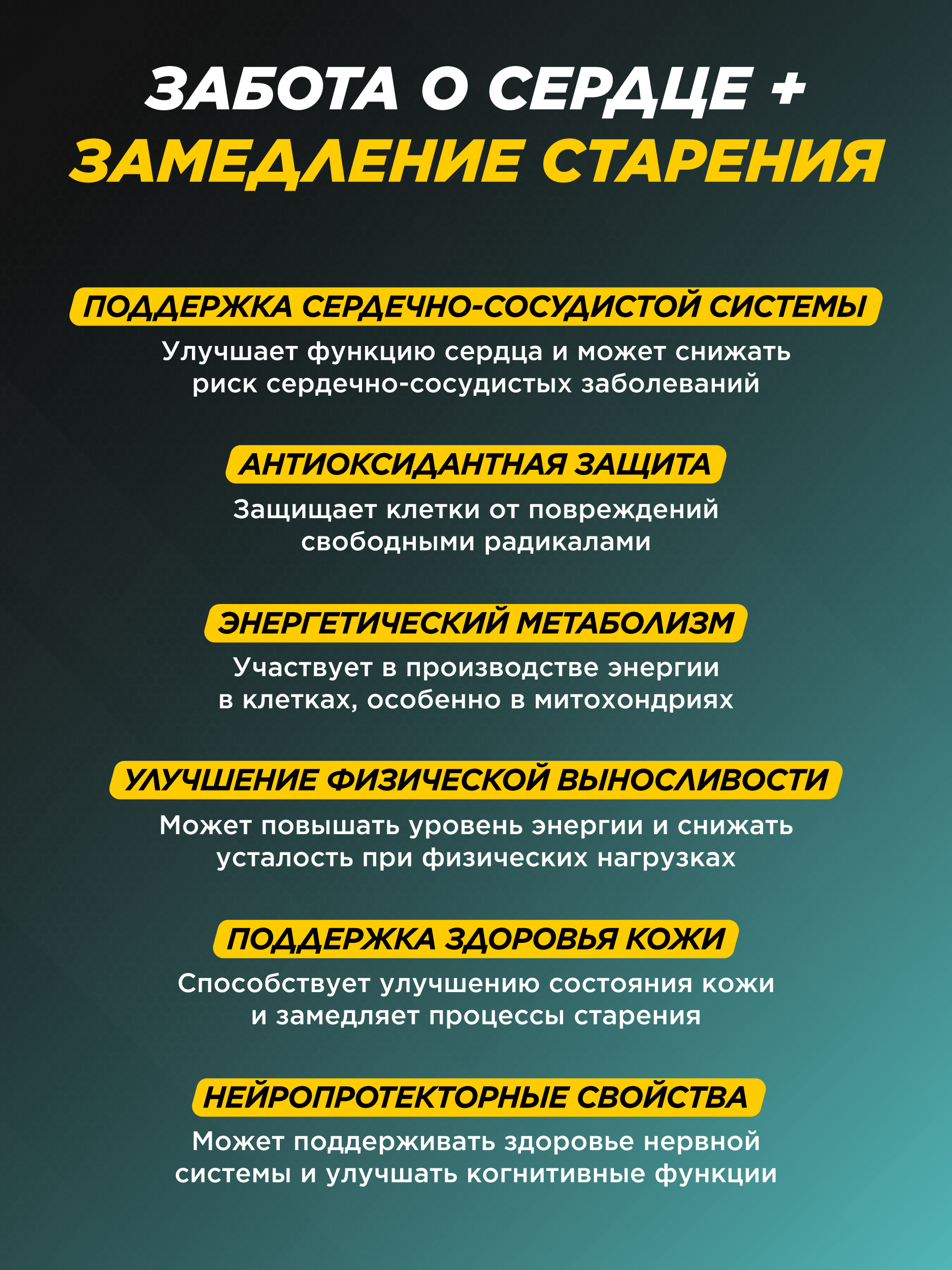 ЗАБОТА О СЕРДЦЕ +
ЗАМЕДЛЕНИЕ СТАРЕНИЯ

ПОДДЕРЖКА СЕРДЕЧНО-СОСУДИСТОЙ СИСТЕМЫ

Улучшает функцию сердца и может снижать риск сердечно-сосудистых заболеваний

АНТИОКСИДАНТНАЯ ЗАЩИТА

Защищает клетки от повреждений свободными радикалами

ЭНЕРГЕТИЧЕСКИЙ МЕТАБОЛИЗМ

Участвует в производстве энергии в клетках, особенно в митохондриях

УЛУЧШЕНИЕ ФИЗИЧЕСКОЙ ВЫНОСЛИВОСТИ

Может повышать уровень энергии и снижать усталость при физических нагрузках

ПОДДЕРЖКА ЗДОРОВЬЯ КОЖИ

Способствует улучшению состояния кожи и замедляет процессы старения

НЕЙРОПРОТЕКТОРНЫЕ СВОЙСТВА

Может поддерживать здоровье нервной системы и улучшать когнитивные функции